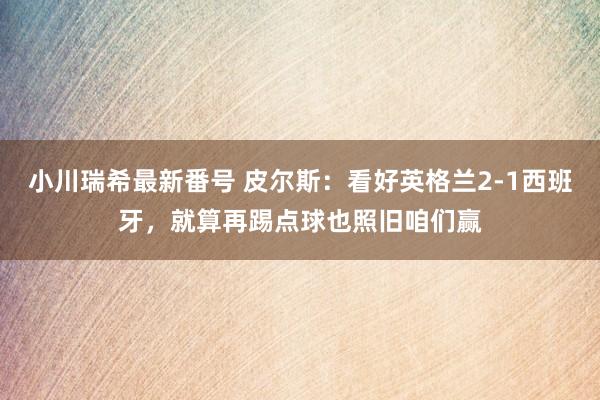 小川瑞希最新番号 皮尔斯：看好英格兰2-1西班牙，就算再踢点球也照旧咱们赢